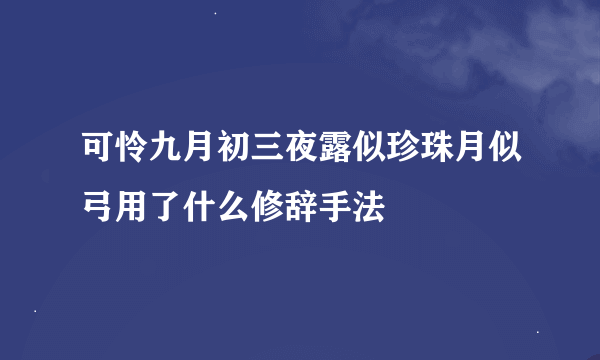 可怜九月初三夜露似珍珠月似弓用了什么修辞手法